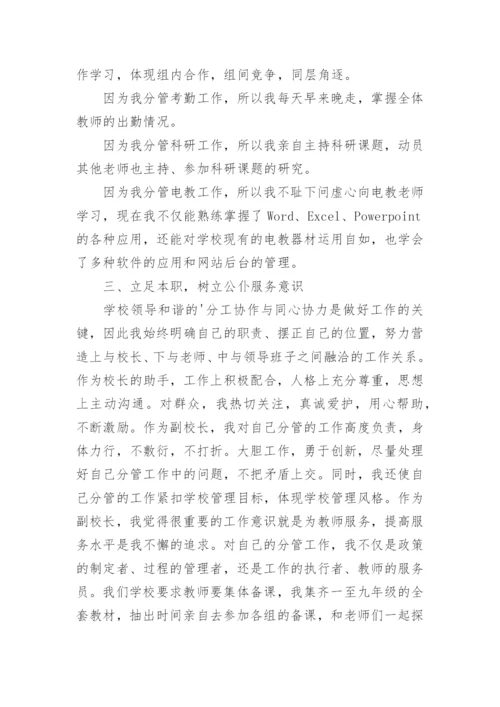 作学习，体现组内合作，组间竞争，同层角逐。

因为我分管考勤工作，所以我每天早来晚走，掌握全体教师的出勤情况。

因为我分管科研工作，所以我亲自主持科研课题，动员其他老师也主持、参加科研课题的研究。

因为我分管电教工作，所以我不耻下问虚心向电教老师学习，现在我不仅能熟练掌握了 Word、Excel、Powerpoint 的各种应用，还能对学校现有的电教器材运用自如，也学会了多种软件的应用和网站后台的管理。

三、立足本职，树立公仆服务意识

学校领导和谐的'分工协作与同心协力是做好工作的关键，因此我始终明确自己的职责、摆正自己的位置，努力营造上与校长、下与老师、中与领导班子之间融洽的工作关系。作为校长的助手，工作上积极配合，人格上充分尊重，思想上主动沟通。对群众，我热切关注，真诚爱护，用心帮助，不断激励。作为副校长，我对自己分管的工作高度负责，身体力行，不敷衍，不打折。大胆工作，勇于创新，尽量处理好自己分管工作中的问题，不把矛盾上交。同时，我还使自己分管的工作紧扣学校管理目标，体现学校管理风格。作为副校长，我觉得很重要的工作意识就是为教师服务，提高服务水平是我不懈的追求。对自己的分管工作，我不仅是政策的制定者、过程的管理者，还是工作的执行者、教师的服务员。我们学校要求教师要集体备课，我集齐一至九年级的全套教材，抽出时间亲自去参加各组的备课，和老师们一起探